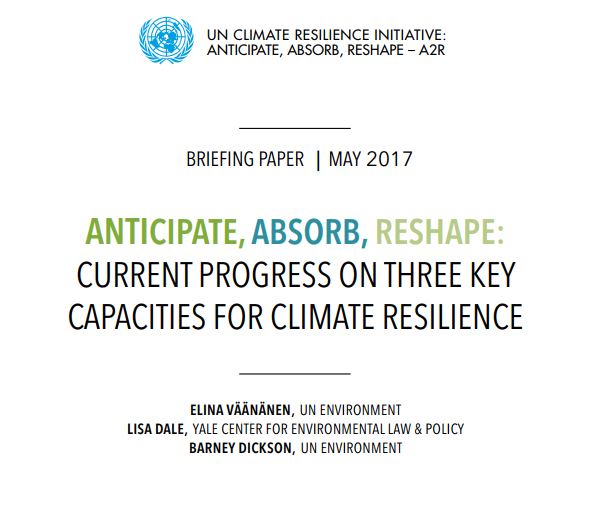 UN CLIMATE RESILIENCE INITIATIVE:
ANTICIPATE, ABSORB, RESHAPE – A2R

BRIEFING PAPER | MAY 2017

ANTICIPATE, ABSORB, RESHAPE:
CURRENT PROGRESS ON THREE KEY CAPACITIES FOR CLIMATE RESILIENCE

ELINA VÄÄNÄNEN, UN ENVIRONMENT
LISA DALE, YALE CENTER FOR ENVIRONMENTAL LAW & POLICY
BARNEY DICKSON, UN ENVIRONMENT